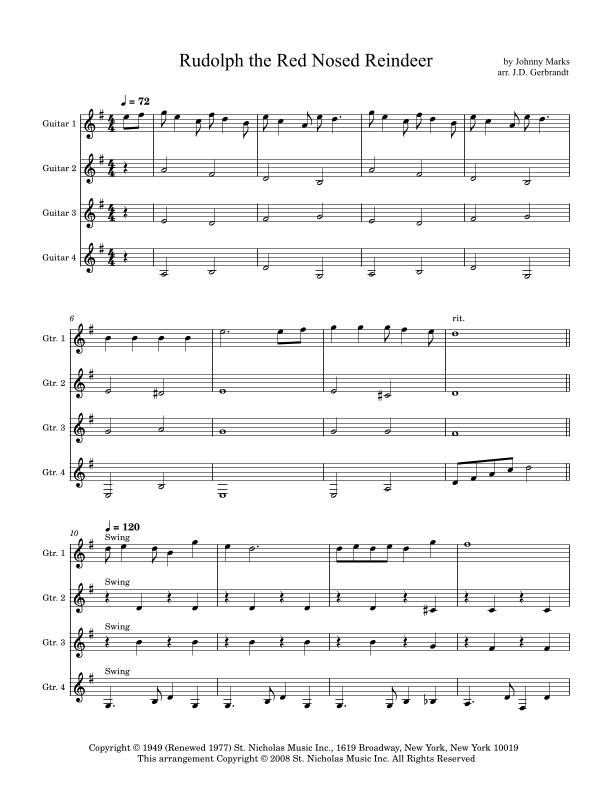 Rudolph the Red Nosed Reindeer

by Johnny Marks
arr. J.D. Gerbrandt

♩ = 72

Guitar 1

Guitar 2

Guitar 3

Guitar 4

6

rit.

Gtr. 1

Gtr. 2

Gtr. 3

Gtr. 4

10

♩ = 120

Swing

Gtr. 1

Swing

Gtr. 2

Swing

Gtr. 3

Swing

Gtr. 4

Copyright © 1949 (Renewed 1977) St. Nicholas Music Inc., 1619 Broadway, New York, New York 10019
This arrangement Copyright © 2008 St. Nicholas Music Inc. All Rights Reserved